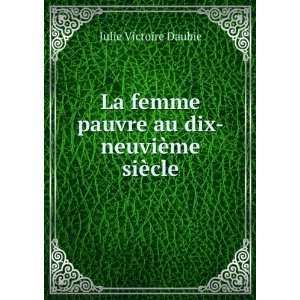 Julie Victoire Daubie

La femme pauvre au dix-neuvième siècle